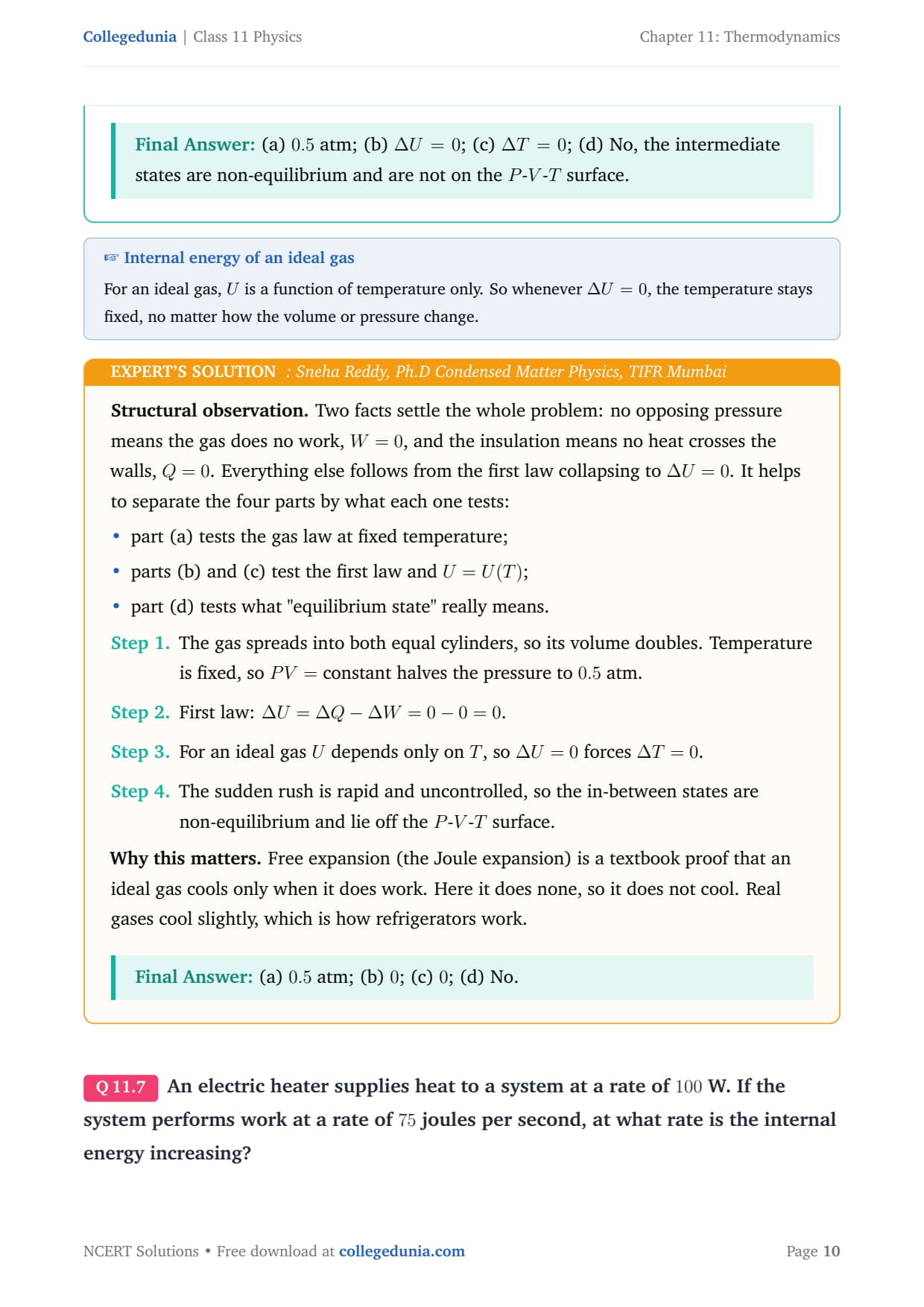 Collegedunia | Class 11 Physics

Chapter 11: Thermodynamics

Final Answer: (a) $0.5$ atm; (b) $\Delta U = 0$; (c) $\Delta T = 0$; (d) No, the intermediate states are non-equilibrium and are not on the $P$-$V$-$T$ surface.

☞ Internal energy of an ideal gas

For an ideal gas, $U$ is a function of temperature only. So whenever $\Delta U = 0$, the temperature stays fixed, no matter how the volume or pressure change.

EXPERT'S SOLUTION : Sneha Reddy, Ph.D Condensed Matter Physics, TIFR Mumbai

Structural observation. Two facts settle the whole problem: no opposing pressure means the gas does no work, $W = 0$, and the insulation means no heat crosses the walls, $Q = 0$. Everything else follows from the first law collapsing to $\Delta U = 0$. It helps to separate the four parts by what each one tests:

• part (a) tests the gas law at fixed temperature;
• parts (b) and (c) test the first law and $U = U(T)$;
• part (d) tests what "equilibrium state" really means.

Step 1. The gas spreads into both equal cylinders, so its volume doubles. Temperature is fixed, so $PV =$ constant halves the pressure to $0.5$ atm.

Step 2. First law: $\Delta U = \Delta Q - \Delta W = 0 - 0 = 0$.

Step 3. For an ideal gas $U$ depends only on $T$, so $\Delta U = 0$ forces $\Delta T = 0$.

Step 4. The sudden rush is rapid and uncontrolled, so the in-between states are non-equilibrium and lie off the $P$-$V$-$T$ surface.

Why this matters. Free expansion (the Joule expansion) is a textbook proof that an ideal gas cools only when it does work. Here it does none, so it does not cool. Real gases cool slightly, which is how refrigerators work.

Final Answer: (a) $0.5$ atm; (b) $0$; (c) $0$; (d) No.

Q 11.7 An electric heater supplies heat to a system at a rate of $100$ W. If the system performs work at a rate of $75$ joules per second, at what rate is the internal energy increasing?

NCERT Solutions • Free download at collegedunia.com

Page 10